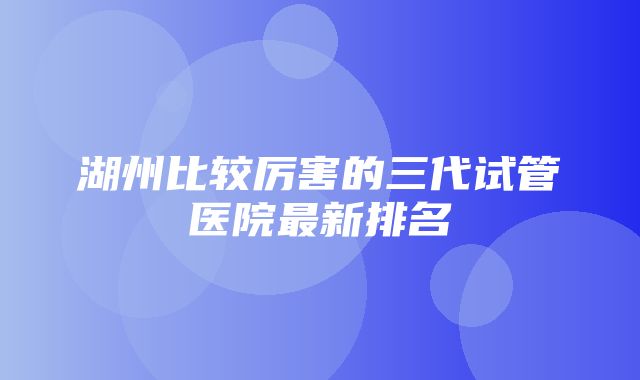 湖州比较厉害的三代试管医院最新排名